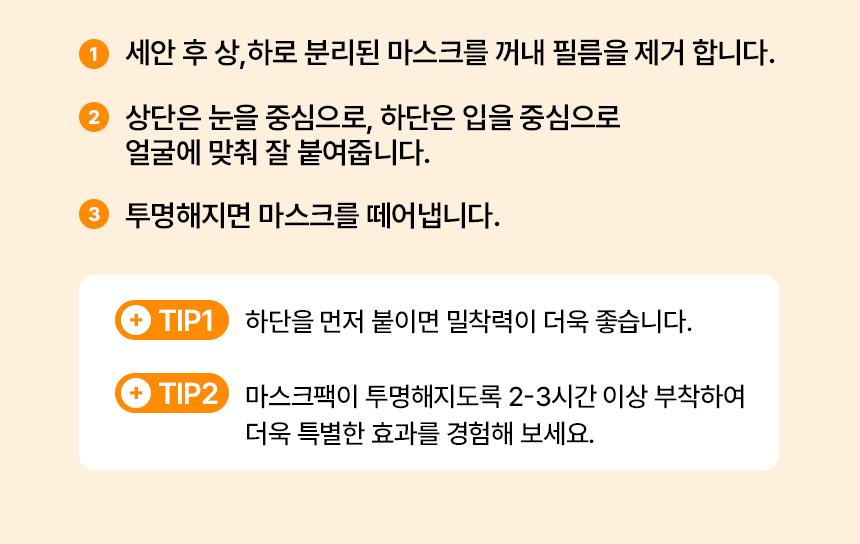 1 세안 후 상,하로 분리된 마스크를 꺼내 필름을 제거 합니다.

2 상단은 눈을 중심으로, 하단은 입을 중심으로 얼굴에 맞춰 잘 붙여줍니다.

3 투명해지면 마스크를 떼어냅니다.

+ TIP1 하단을 먼저 붙이면 밀착력이 더욱 좋습니다.

+ TIP2 마스크팩이 투명해지도록 2-3시간 이상 부착하여 더욱 특별한 효과를 경험해 보세요.